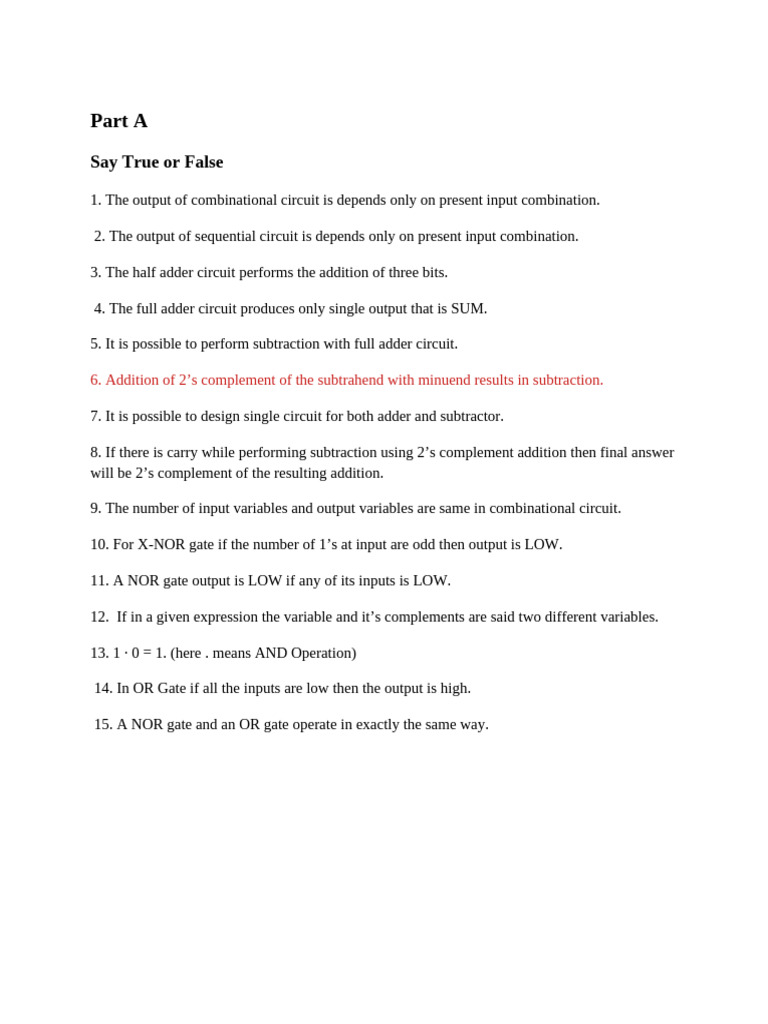 Part A

Say True or False

1. The output of combinational circuit is depends only on present input combination.

2. The output of sequential circuit is depends only on present input combination.

3. The half adder circuit performs the addition of three bits.

4. The full adder circuit produces only single output that is SUM.

5. It is possible to perform subtraction with full adder circuit.

6. Addition of 2’s complement of the subtrahend with minuend results in subtraction.

7. It is possible to design single circuit for both adder and subtractor.

8. If there is carry while performing subtraction using 2’s complement addition then final answer will be 2’s complement of the resulting addition.

9. The number of input variables and output variables are same in combinational circuit.

10. For X-NOR gate if the number of 1’s at input are odd then output is LOW.

11. A NOR gate output is LOW if any of its inputs is LOW.

12. If in a given expression the variable and it’s complements are said two different variables.

13. $1 \cdot 0 = 1$. (here . means AND Operation)

14. In OR Gate if all the inputs are low then the output is high.

15. A NOR gate and an OR gate operate in exactly the same way.